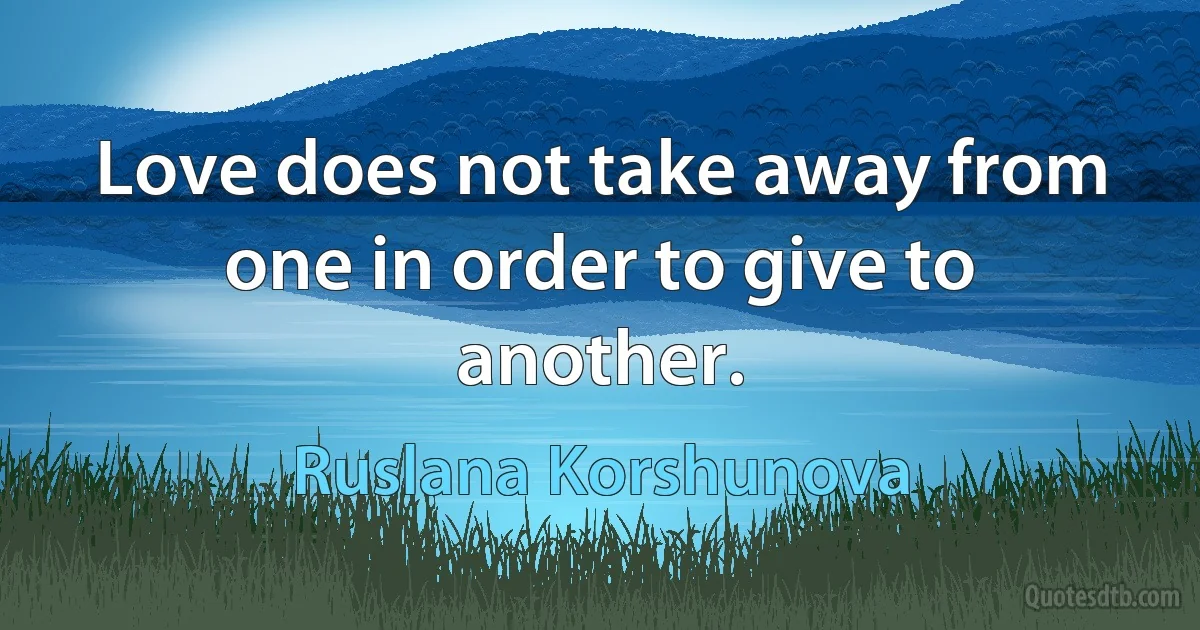 Love does not take away from one in order to give to another.

Ruslana Korshunova

Quotesdtb.com